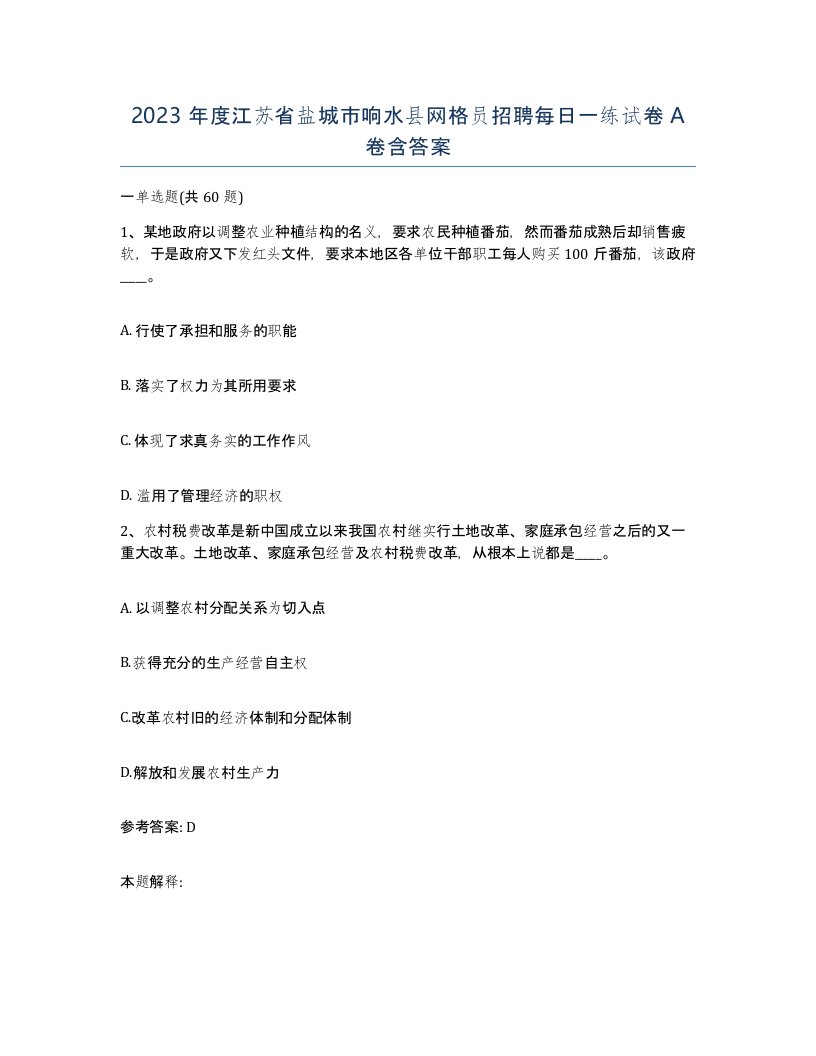 2023 年度江苏省盐城市响水县网格员招聘每日一练试卷 A 卷含答案

一单选题(共 60 题)

1、某地政府以调整农业种植结构的名义，要求农民种植番茄，然而番茄成熟后却销售疲软，于是政府又下发红头文件，要求本地区各单位干部职工每人购买 100 斤番茄，该政府____。

A. 行使了承担和服务的职能

B. 落实了权力为其所用要求

C. 体现了求真务实的工作作风

D. 滥用了管理经济的职权

2、农村税费改革是新中国成立以来我国农村继实行土地改革、家庭承包经营之后的又一重大改革。土地改革、家庭承包经营及农村税费改革，从根本上说都是____。

A. 以调整农村分配关系为切入点

B.获得充分的生产经营自主权

C.改革农村旧的经济体制和分配体制

D.解放和发展农村生产力

参考答案: D

本题解释: